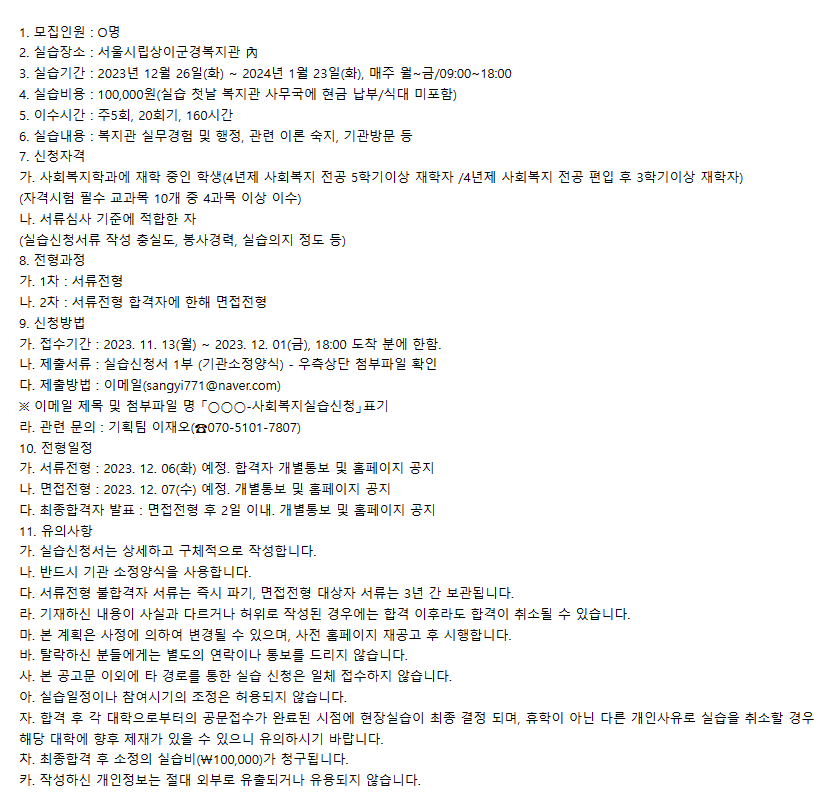 1. 모집인원 : O명
2. 실습장소 : 서울시립상이군경복지관 內
3. 실습기간 : 2023년 12월 26일(화) ~ 2024년 1월 23일(화), 매주 월~금/09:00~18:00
4. 실습비용 : 100,000원(실습 첫날 복지관 사무국에 현금 납부/식대 미포함)
5. 이수시간 : 주5회, 20회기, 160시간
6. 실습내용 : 복지관 실무경험 및 행정, 관련 이론 숙지, 기관방문 등
7. 신청자격
가. 사회복지학과에 재학 중인 학생(4년제 사회복지 전공 5학기이상 재학자 /4년제 사회복지 전공 편입 후 3학기이상 재학자)
(자격시험 필수 교과목 10개 중 4과목 이상 이수)
나. 서류심사 기준에 적합한 자
(실습신청서류 작성 충실도, 봉사경력, 실습의지 정도 등)
8. 전형과정
가. 1차 : 서류전형
나. 2차 : 서류전형 합격자에 한해 면접전형
9. 신청방법
가. 접수기간 : 2023. 11. 13(월) ~ 2023. 12. 01(금), 18:00 도착 분에 한함.
나. 제출서류 : 실습신청서 1부 (기관소정양식) - 우측상단 첨부파일 확인
다. 제출방법 : 이메일(sangyi771@naver.com)
※ 이메일 제목 및 첨부파일 명 「○○○-사회복지실습신청」표기
라. 관련 문의 : 기획팀 이재오(☎070-5101-7807)
10. 전형일정
가. 서류전형 : 2023. 12. 06(화) 예정. 합격자 개별통보 및 홈페이지 공지
나. 면접전형 : 2023. 12. 07(수) 예정. 개별통보 및 홈페이지 공지
다. 최종합격자 발표 : 면접전형 후 2일 이내. 개별통보 및 홈페이지 공지
11. 유의사항
가. 실습신청서는 상세하고 구체적으로 작성합니다.
나. 반드시 기관 소정양식을 사용합니다.
다. 서류전형 불합격자 서류는 즉시 파기, 면접전형 대상자 서류는 3년 간 보관됩니다.
라. 기재하신 내용이 사실과 다르거나 허위로 작성된 경우에는 합격 이후라도 합격이 취소될 수 있습니다.
마. 본 계획은 사정에 의하여 변경될 수 있으며, 사전 홈페이지 재공고 후 시행합니다.
바. 탈락하신 분들에게는 별도의 연락이나 통보를 드리지 않습니다.
사. 본 공고문 이외에 타 경로를 통한 실습 신청은 일체 접수하지 않습니다.
아. 실습일정이나 참여시기의 조정은 허용되지 않습니다.
자. 합격 후 각 대학으로부터의 공문접수가 완료된 시점에 현장실습이 최종 결정 되며, 휴학이 아닌 다른 개인사유로 실습을 취소할 경우 해당 대학에 향후 제재가 있을 수 있으니 유의하시기 바랍니다.
차. 최종합격 후 소정의 실습비(₩100,000)가 청구됩니다.
카. 작성하신 개인정보는 절대 외부로 유출되거나 유용되지 않습니다.